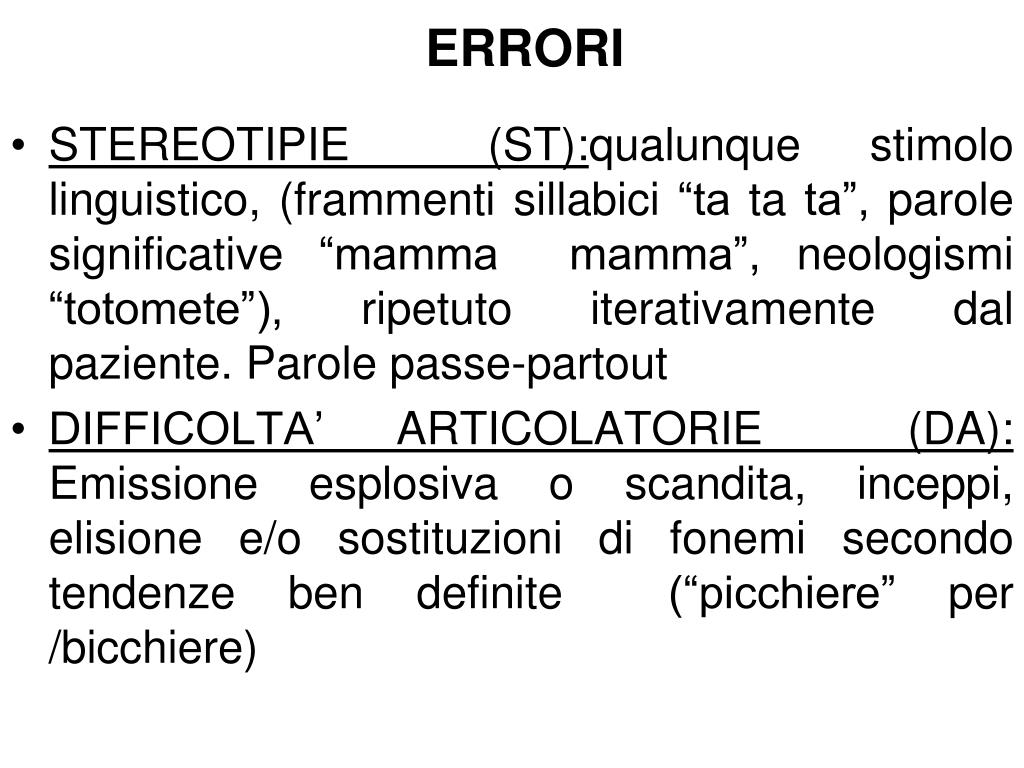 ERRORI

• STEREOTIPIE (ST):qualunque stimolo linguistico, (frammenti sillabici “ta ta ta”, parole significative “mamma mamma”, neologismi “totomete”), ripetuto iterativamente dal paziente. Parole passe-partout

• DIFFICOLTA’ ARTICOLATORIE (DA): Emissione esplosiva o scandita, inceppi, elisione e/o sostituzioni di fonemi secondo tendenze ben definite (“picchiere” per /bicchiere)